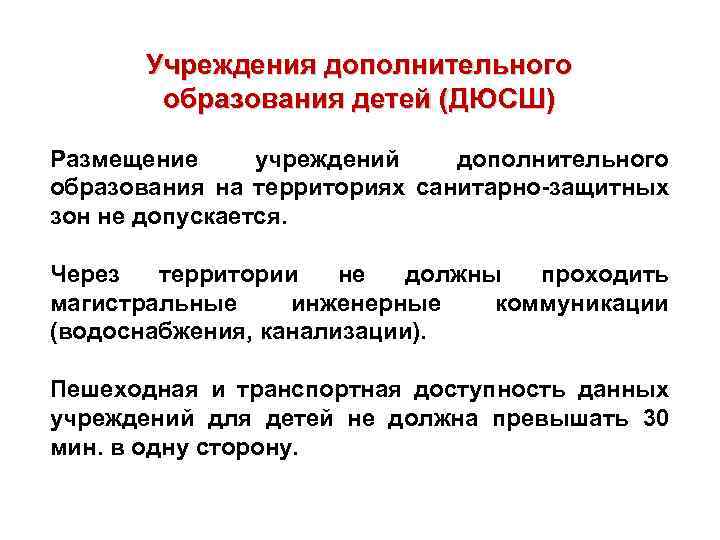 Учреждения дополнительного образования детей (ДЮСШ)

Размещение учреждений дополнительного образования на территориях санитарно-защитных зон не допускается.

Через территории не должны проходить магистральные инженерные коммуникации (водоснабжения, канализации).

Пешеходная и транспортная доступность данных учреждений для детей не должна превышать 30 мин. в одну сторону.